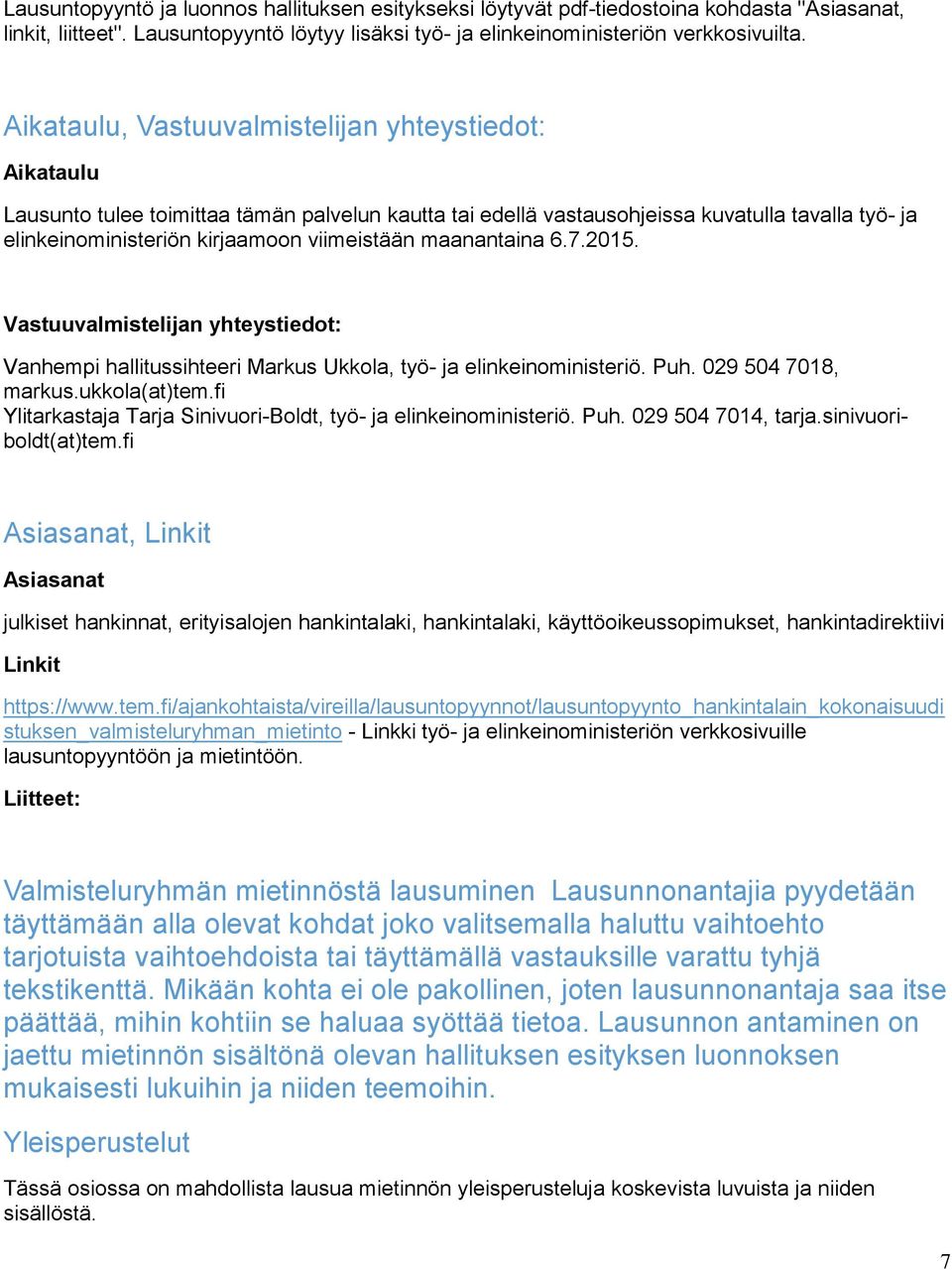 Lausuntopyyntö ja luonnos hallituksen esitykseksi löytyvät pdf-tiedostoina kohdasta "Asiasanat, linkit, liitteet". Lausuntopyyntö löytyy lisäksi työ- ja elinkeinoministeriön verkkosivuilta.

Aikataulu, Vastuuvalmistelijan yhteystiedot:

Aikataulu

Lausunto tulee toimittaa tämän palvelun kautta tai edellä vastausohjeissa kuvatulla tavalla työ- ja elinkeinoministeriön kirjaamoon viimeistään maanantaina 6.7.2015.

Vastuuvalmistelijan yhteystiedot:

Vanhempi hallitussihteeri Markus Ukkola, työ- ja elinkeinoministeriö. Puh. 029 504 7018, markus.ukkola(at)tem.fi
Ylitarkastaja Tarja Sinivuori-Boldt, työ- ja elinkeinoministeriö. Puh. 029 504 7014, tarja.sinivuori-boldt(at)tem.fi

Asiasanat, Linkit

Asiasanat

julkiset hankinnat, erityisalojen hankintalaki, hankintalaki, käyttöoikeussopimukset, hankintadirektiivi

Linkit

https://www.tem.fi/ajankohtaista/vireilla/lausuntopyynnot/lausuntopyynto_hankintalain_kokonaisuudistuksen_valmisteluryhman_mietinto - Linkki työ- ja elinkeinoministeriön verkkosivuille lausuntopyyntöön ja mietintöön.

Liitteet:

Valmisteluryhmän mietinnöstä lausuminen Lausunnonantajia pyydetään täyttämään alla olevat kohdat joko valitsemalla haluttu vaihtoehto tarjotuista vaihtoehdoista tai täyttämällä vastauksille varattu tyhjä tekstikenttä. Mikään kohta ei ole pakollinen, joten lausunnonantaja saa itse päättää, mihin kohtiin se haluaa syöttää tietoa. Lausunnon antaminen on jaettu mietinnön sisältönä olevan hallituksen esityksen luonnoksen mukaisesti lukuihin ja niiden teemoihin.

Yleisperustelut

Tässä osiossa on mahdollista lausua mietinnön yleisperusteluja koskevista luvuista ja niiden sisällöstä.

7